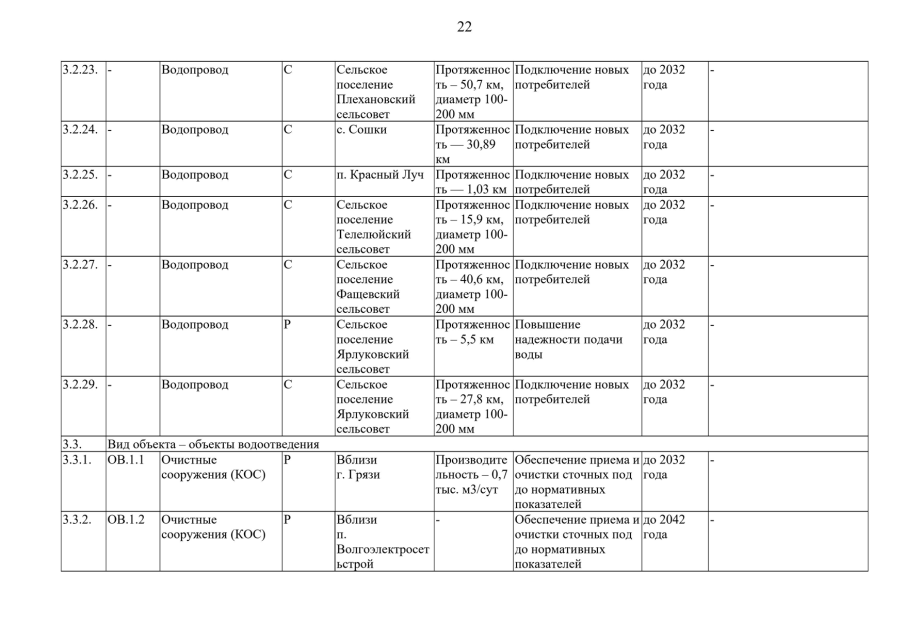 22

| 3.2.23. | - | Водопровод | С | Сельское поселение Плехановский сельсовет | Протяженность – 50,7 км, диаметр 100-200 мм | Подключение новых потребителей | до 2032 года | - |
|---|---|---|---|---|---|---|---|---|
| 3.2.24. | - | Водопровод | С | с. Сошки | Протяженность — 30,89 км | Подключение новых потребителей | до 2032 года | - |
| 3.2.25. | - | Водопровод | С | п. Красный Луч | Протяженность — 1,03 км | Подключение новых потребителей | до 2032 года | - |
| 3.2.26. | - | Водопровод | С | Сельское поселение Телелюйский сельсовет | Протяженность – 15,9 км, диаметр 100-200 мм | Подключение новых потребителей | до 2032 года | - |
| 3.2.27. | - | Водопровод | С | Сельское поселение Фащевский сельсовет | Протяженность – 40,6 км, диаметр 100-200 мм | Подключение новых потребителей | до 2032 года | - |
| 3.2.28. | - | Водопровод | Р | Сельское поселение Ярлуковский сельсовет | Протяженность – 5,5 км | Повышение надежности подачи воды | до 2032 года | - |
| 3.2.29. | - | Водопровод | С | Сельское поселение Ярлуковский сельсовет | Протяженность – 27,8 км, диаметр 100-200 мм | Подключение новых потребителей | до 2032 года | - |
| 3.3. | Вид объекта – объекты водоотведения | | | | | | | |
| 3.3.1. | ОВ.1.1 | Очистные сооружения (КОС) | Р | Вблизи г. Грязи | Производительность – 0,7 тыс. м3/сут | Обеспечение приема и очистки сточных под до нормативных показателей | до 2032 года | - |
| 3.3.2. | ОВ.1.2 | Очистные сооружения (КОС) | Р | Вблизи п. Волгоэлектросетьстрой | - | Обеспечение приема и очистки сточных под до нормативных показателей | до 2042 года | - |